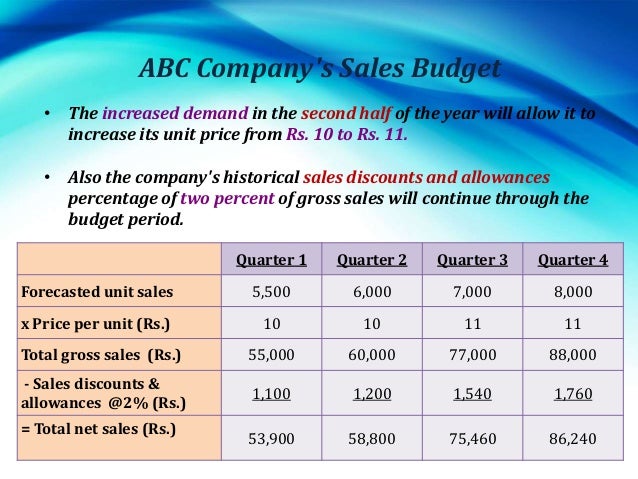 ABC Company's Sales Budget

• The increased demand in the second half of the year will allow it to increase its unit price from Rs. 10 to Rs. 11.

• Also the company's historical sales discounts and allowances percentage of two percent of gross sales will continue through the budget period.

|  | Quarter 1 | Quarter 2 | Quarter 3 | Quarter 4 |
|---|---|---|---|---|
| Forecasted unit sales | 5,500 | 6,000 | 7,000 | 8,000 |
| x Price per unit (Rs.) | 10 | 10 | 11 | 11 |
| Total gross sales (Rs.) | 55,000 | 60,000 | 77,000 | 88,000 |
| - Sales discounts & allowances @2% (Rs.) | 1,100 | 1,200 | 1,540 | 1,760 |
| = Total net sales (Rs.) | 53,900 | 58,800 | 75,460 | 86,240 |